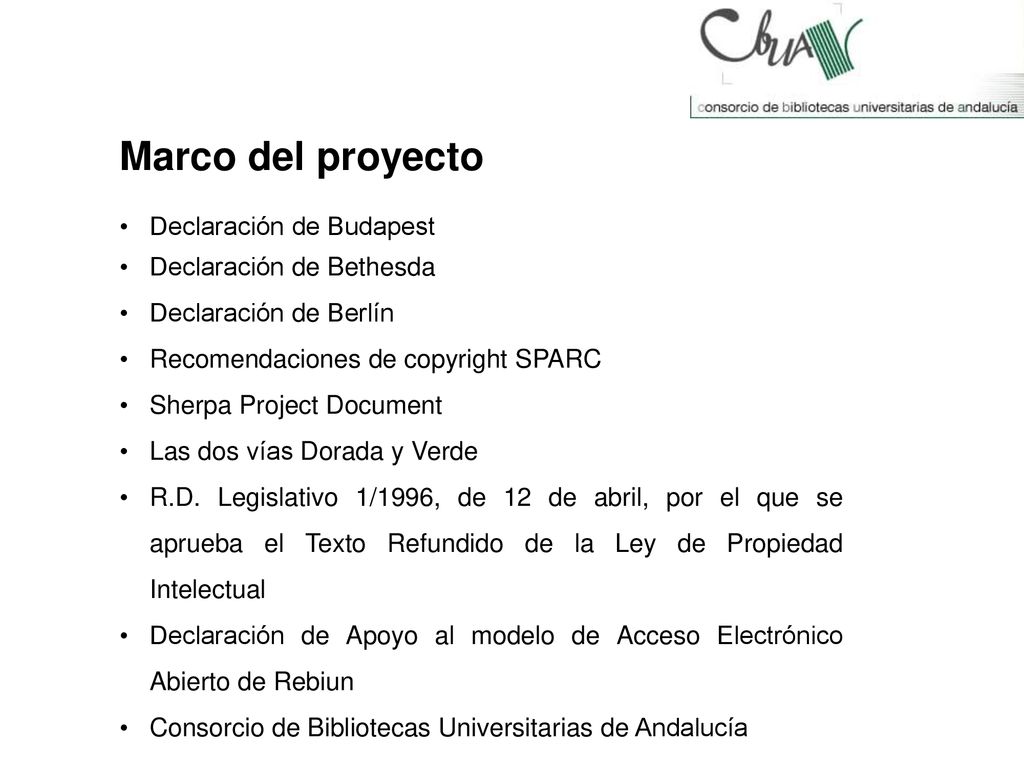 CbuA

consorcio de bibliotecas universitarias de andalucía

Marco del proyecto

• Declaración de Budapest
• Declaración de Bethesda
• Declaración de Berlín
• Recomendaciones de copyright SPARC
• Sherpa Project Document
• Las dos vías Dorada y Verde
• R.D. Legislativo 1/1996, de 12 de abril, por el que se aprueba el Texto Refundido de la Ley de Propiedad Intelectual
• Declaración de Apoyo al modelo de Acceso Electrónico Abierto de Rebiun
• Consorcio de Bibliotecas Universitarias de Andalucía